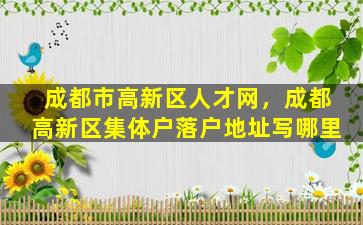 成都市高新区人才网，成都高新区集体户落户地址写哪里